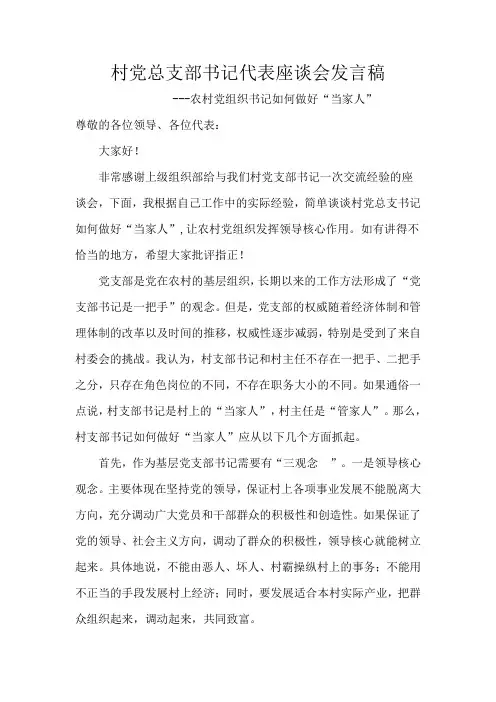 村党总支部书记代表座谈会发言稿

---农村党组织书记如何做好“当家人”

尊敬的各位领导、各位代表：

大家好！

非常感谢上级组织部给与我们村党支部书记一次交流经验的座谈会，下面，我根据自己工作中的实际经验，简单谈谈村党总支书记如何做好“当家人”，让农村党组织发挥领导核心作用。如有讲得不恰当的地方，希望大家批评指正！

党支部是党在农村的基层组织，长期以来的工作方法形成了“党支部书记是一把手”的观念。但是，党支部的权威随着经济体制和管理体制的改革以及时间的推移，权威性逐步减弱，特别是受到了来自村委会的挑战。我认为，村支部书记和村主任不存在一把手、二把手之分，只存在角色岗位的不同，不存在职务大小的不同。如果通俗一点说，村支部书记是村上的“当家人”，村主任是“管家人”。那么，村支部书记如何做好“当家人”应从以下几个方面抓起。

首先，作为基层党支部书记需要有“三观念　”。一是领导核心观念。主要体现在坚持党的领导，保证村上各项事业发展不能脱离大方向，充分调动广大党员和干部群众的积极性和创造性。如果保证了党的领导、社会主义方向，调动了群众的积极性，领导核心就能树立起来。具体地说，不能由恶人、坏人、村霸操纵村上的事务；不能用不正当的手段发展村上经济；同时，要发展适合本村实际产业，把群众组织起来，调动起来，共同致富。